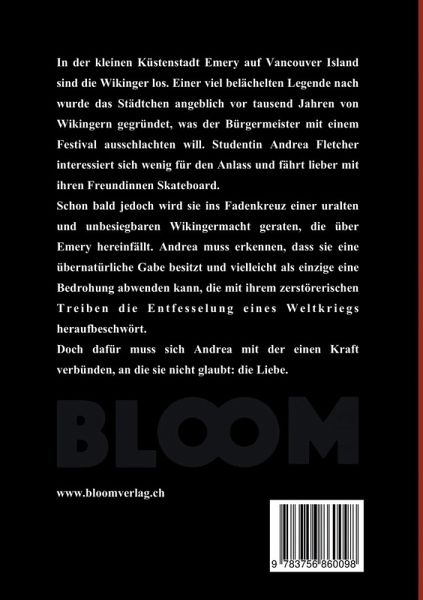 In der kleinen Küstenstadt Emery auf Vancouver Island sind die Wikinger los. Einer viel belächelten Legende nach wurde das Städtchen angeblich vor tausend Jahren von Wikingern gegründet, was der Bürgermeister mit einem Festival ausschlachten will. Studentin Andrea Fletcher interessiert sich wenig für den Anlass und fährt lieber mit ihren Freundinnen Skateboard.
Schon bald jedoch wird sie ins Fadenkreuz einer uralten und unbesiegbaren Wikingermacht geraten, die über Emery hereinfällt. Andrea muss erkennen, dass sie eine übernatürliche Gabe besitzt und vielleicht als einzige eine Bedrohung abwenden kann, die mit ihrem zerstörerischen Treiben die Entfesselung eines Weltkriegs heraufbeschwört.
Doch dafür muss sich Andrea mit der einen Kraft verbünden, an die sie nicht glaubt: die Liebe.

BLOOM

www.bloomverlag.ch

9 783756 860098